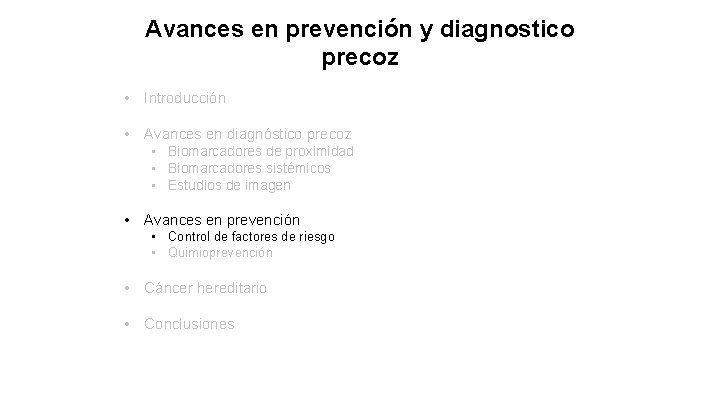 Avances en prevención y diagnostico precoz

• Introducción

• Avances en diagnóstico precoz
  • Biomarcadores de proximidad
  • Biomarcadores sistémicos
  • Estudios de imagen

• Avances en prevención
  • Control de factores de riesgo
  • Quimioprevención

• Cáncer hereditario

• Conclusiones